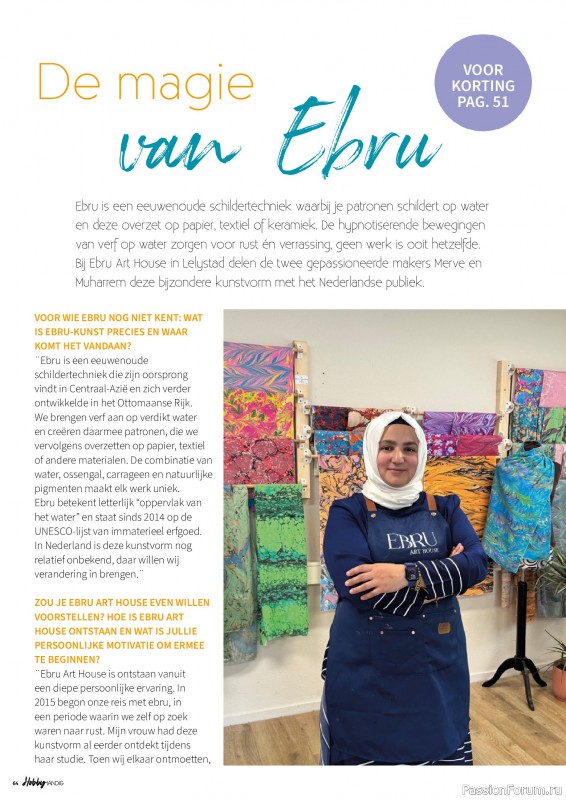 De magie van Ebru

VOOR KORTING PAG. 51

Ebru is een eeuwenoude schildertechniek waarbij je patronen schildert op water en deze overzet op papier, textiel of keramiek. De hypnotiserende bewegingen van verf op water zorgen voor rust én verrassing, geen werk is ooit hetzelfde. Bij Ebru Art House in Lelystad delen de twee gepassioneerde makers Merve en Muharrem deze bijzondere kunstvorm met het Nederlandse publiek.

VOOR WIE EBRU NOG NIET KENT: WAT IS EBRU-KUNST PRECIES EN WAAR KOMT HET VANDAAN?
"Ebru is een eeuwenoude schildertechniek die zijn oorsprong vindt in Centraal-Azië en zich verder ontwikkelde in het Ottomaanse Rijk. We brengen verf aan op verdikt water en creëren daarmee patronen, die we vervolgens overzetten op papier, textiel of andere materialen. De combinatie van water, ossengal, carrageen en natuurlijke pigmenten maakt elk werk uniek. Ebru betekent letterlijk "oppervlak van het water" en staat sinds 2014 op de UNESCO-lijst van immaterieel erfgoed. In Nederland is deze kunstvorm nog relatief onbekend, daar willen wij verandering in brengen."

ZOU JE EBRU ART HOUSE EVEN WILLEN VOORSTELLEN? HOE IS EBRU ART HOUSE ONTSTAAN EN WAT IS JULLIE PERSOONLIJKE MOTIVATIE OM ERMEE TE BEGINNEN?
"Ebru Art House is ontstaan vanuit een diepe persoonlijke ervaring. In 2015 begon onze reis met ebru, in een periode waarin we zelf op zoek waren naar rust. Mijn vrouw had deze kunstvorm al eerder ontdekt tijdens haar studie. Toen wij elkaar ontmoetten,

EBRU ART HOUSE

64 Hobby HANDIG

PassionForum.ru